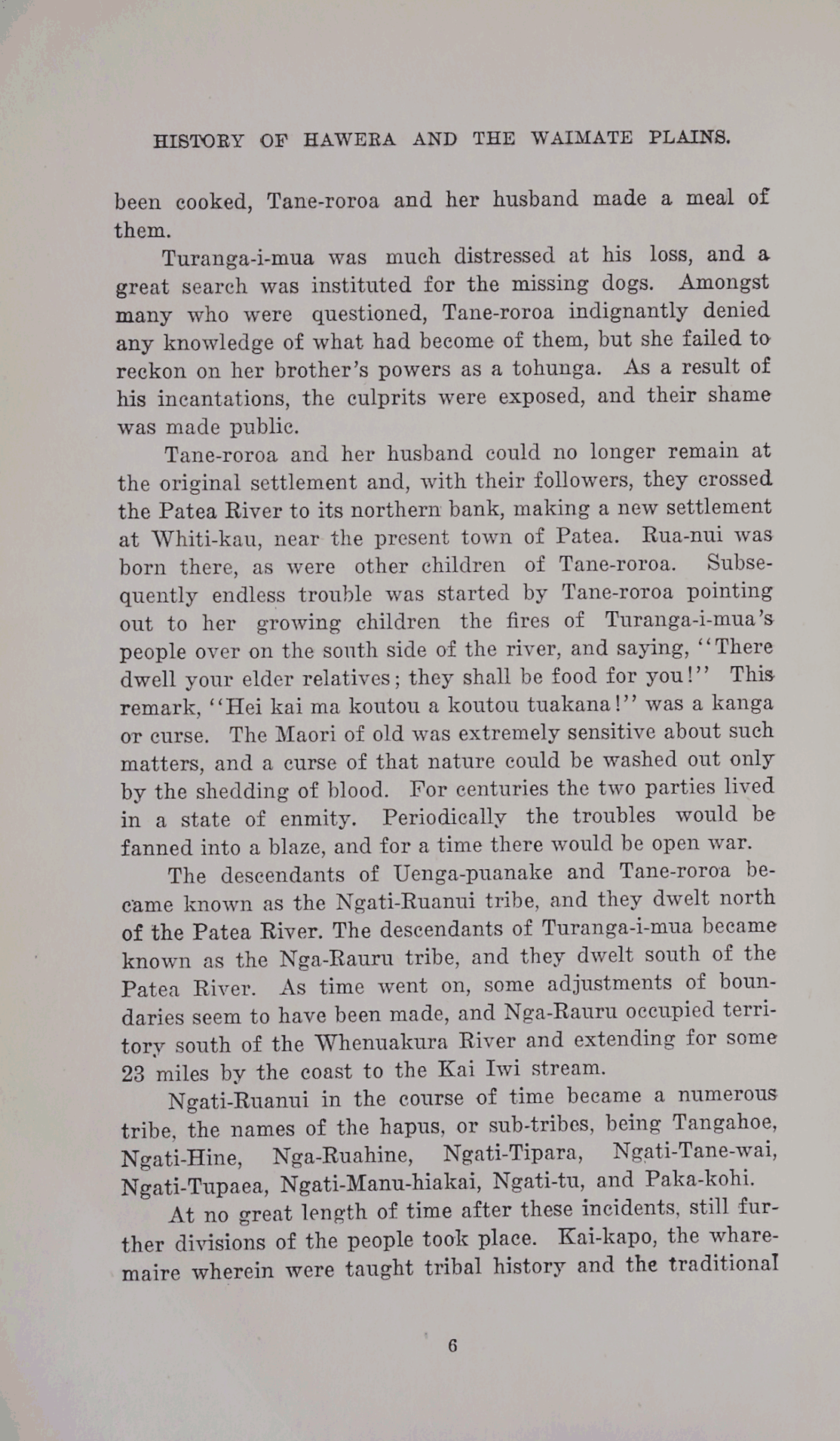 HISTORY OF HAWERA AND THE WAIMATE PLAINS.

been cooked, Tane-roroa and her husband made a meal of them.

Turanga-i-mua was much distressed at his loss, and a great search was instituted for the missing dogs. Amongst many who were questioned, Tane-roroa indignantly denied any knowledge of what had become of them, but she failed to reckon on her brother's powers as a tohunga. As a result of his incantations, the culprits were exposed, and their shame was made public.

Tane-roroa and her husband could no longer remain at the original settlement and, with their followers, they crossed the Patea River to its northern bank, making a new settlement at Whiti-kau, near the present town of Patea. Rua-nui was born there, as were other children of Tane-roroa. Subsequently endless trouble was started by Tane-roroa pointing out to her growing children the fires of Turanga-i-mua's people over on the south side of the river, and saying, "There dwell your elder relatives; they shall be food for you!" This remark, "Hei kai ma koutou a koutou tuakana!" was a kanga or curse. The Maori of old was extremely sensitive about such matters, and a curse of that nature could be washed out only by the shedding of blood. For centuries the two parties lived in a state of enmity. Periodically the troubles would be fanned into a blaze, and for a time there would be open war.

The descendants of Uenga-puanake and Tane-roroa became known as the Ngati-Ruanui tribe, and they dwelt north of the Patea River. The descendants of Turanga-i-mua became known as the Nga-Rauru tribe, and they dwelt south of the Patea River. As time went on, some adjustments of boundaries seem to have been made, and Nga-Rauru occupied territory south of the Whenuakura River and extending for some 23 miles by the coast to the Kai Iwi stream.

Ngati-Ruanui in the course of time became a numerous tribe, the names of the hapus, or sub-tribes, being Tangahoe, Ngati-Hine, Nga-Ruahine, Ngati-Tipara, Ngati-Tane-wai, Ngati-Tupaea, Ngati-Manu-hiakai, Ngati-tu, and Paka-kohi.

At no great length of time after these incidents, still further divisions of the people took place. Kai-kapo, the wharemaire wherein were taught tribal history and the traditional

6